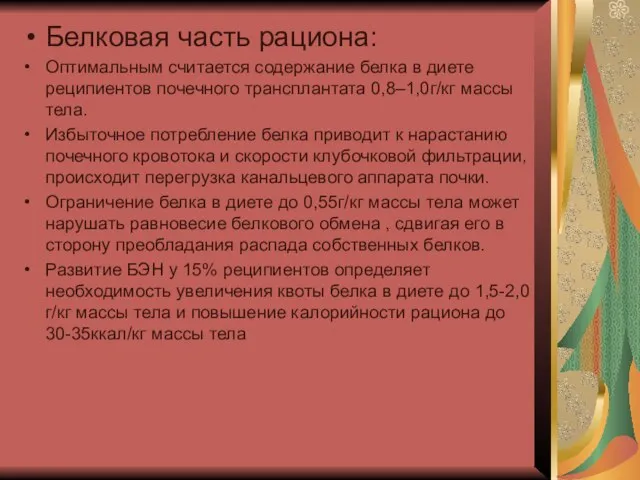 • Белковая часть рациона:

• Оптимальным считается содержание белка в диете реципиентов почечного трансплантата 0,8–1,0г/кг массы тела.

• Избыточное потребление белка приводит к нарастанию почечного кровотока и скорости клубочковой фильтрации, происходит перегрузка канальцевого аппарата почки.

• Ограничение белка в диете до 0,55г/кг массы тела может нарушать равновесие белкового обмена , сдвигая его в сторону преобладания распада собственных белков.

• Развитие БЭН у 15% реципиентов определяет необходимость увеличения квоты белка в диете до 1,5-2,0 г/кг массы тела и повышение калорийности рациона до 30-35ккал/кг массы тела